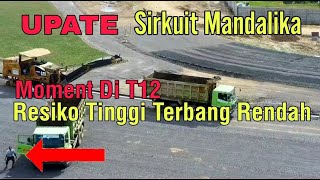 UPATE Sirkuit Mandalika

Moment Di T12
Resiko Tinggi Terbang Rendah